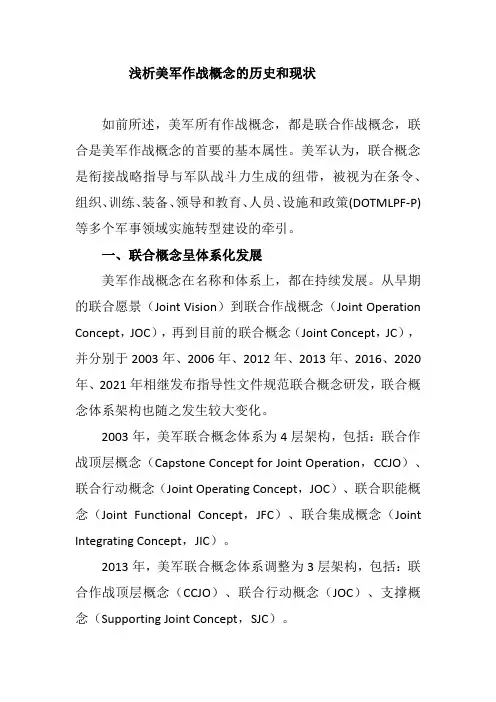 浅析美军作战概念的历史和现状

如前所述，美军所有作战概念，都是联合作战概念，联合是美军作战概念的首要的基本属性。美军认为，联合概念是衔接战略指导与军队战斗力生成的纽带，被视为在条令、组织、训练、装备、领导和教育、人员、设施和政策(DOTMLPF-P)等多个军事领域实施转型建设的牵引。

一、联合概念呈体系化发展

美军作战概念在名称和体系上，都在持续发展。从早期的联合愿景（Joint Vision）到联合作战概念（Joint Operation Concept，JOC），再到目前的联合概念（Joint Concept，JC），并分别于 2003 年、2006 年、2012 年、2013 年、2016、2020 年、2021 年相继发布指导性文件规范联合概念研发，联合概念体系架构也随之发生较大变化。

2003 年，美军联合概念体系为 4 层架构，包括：联合作战顶层概念（Capstone Concept for Joint Operation，CCJO）、联合行动概念（Joint Operating Concept，JOC）、联合职能概念（Joint Functional Concept，JFC）、联合集成概念（Joint Integrating Concept，JIC）。

2013 年，美军联合概念体系调整为 3 层架构，包括：联合作战顶层概念（CCJO）、联合行动概念（JOC）、支撑概念（Supporting Joint Concept，SJC）。